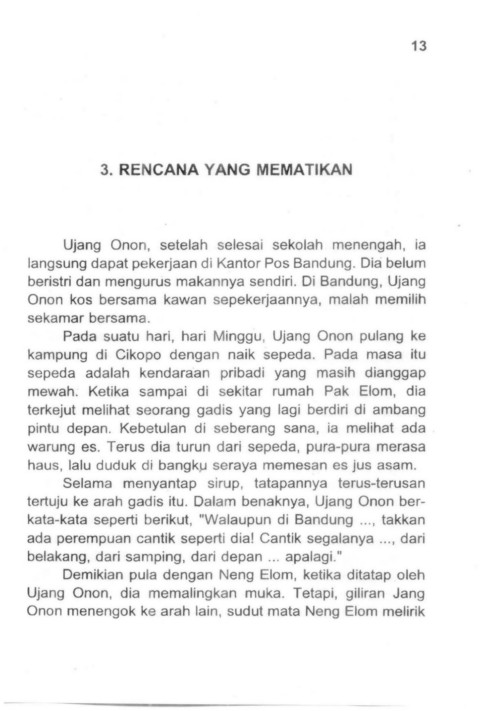 13

3. RENCANA YANG MEMATIKAN

Ujang Onon, setelah selesai sekolah menengah, ia langsung dapat pekerjaan di Kantor Pos Bandung. Dia belum beristri dan mengurus makannya sendiri. Di Bandung, Ujang Onon kos bersama kawan sepekerjaannya, malah memilih sekamar bersama.

Pada suatu hari, hari Minggu, Ujang Onon pulang ke kampung di Cikopo dengan naik sepeda. Pada masa itu sepeda adalah kendaraan pribadi yang masih dianggap mewah. Ketika sampai di sekitar rumah Pak Elom, dia terkejut melihat seorang gadis yang lagi berdiri di ambang pintu depan. Kebetulan di seberang sana, ia melihat ada warung es. Terus dia turun dari sepeda, pura-pura merasa haus, lalu duduk di bangku seraya memesan es jus asam.

Selama menyantap sirup, tatapannya terus-terusan tertuju ke arah gadis itu. Dalam benaknya, Ujang Onon berkata-kata seperti berikut, "Walaupun di Bandung ..., takkan ada perempuan cantik seperti dia! Cantik segalanya ..., dari belakang, dari samping, dari depan ... apalagi."

Demikian pula dengan Neng Elom, ketika ditatap oleh Ujang Onon, dia memalingkan muka. Tetapi, giliran Jang Onon menengok ke arah lain, sudut mata Neng Elom melirik